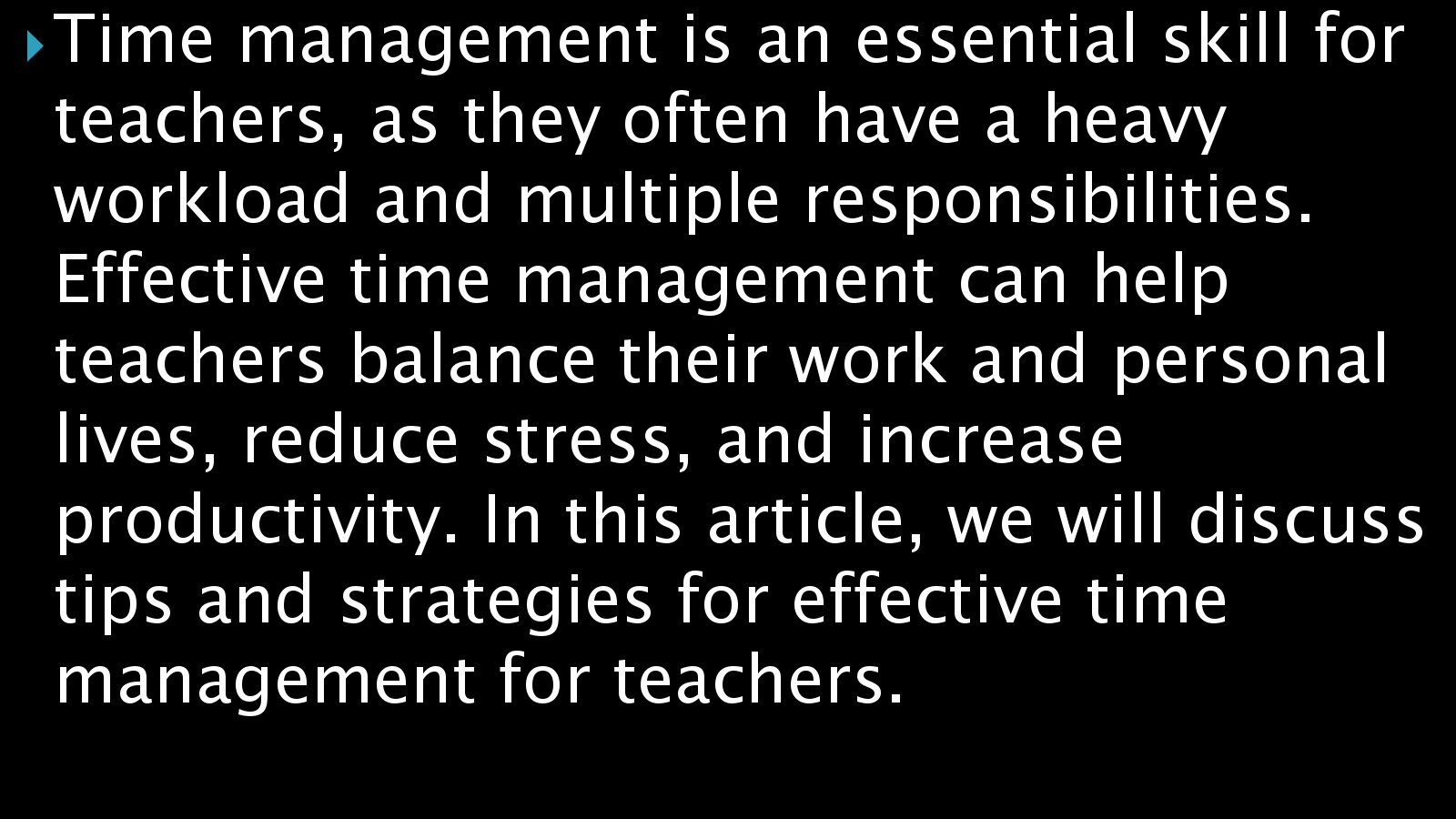 ▸ Time management is an essential skill for teachers, as they often have a heavy workload and multiple responsibilities. Effective time management can help teachers balance their work and personal lives, reduce stress, and increase productivity. In this article, we will discuss tips and strategies for effective time management for teachers.